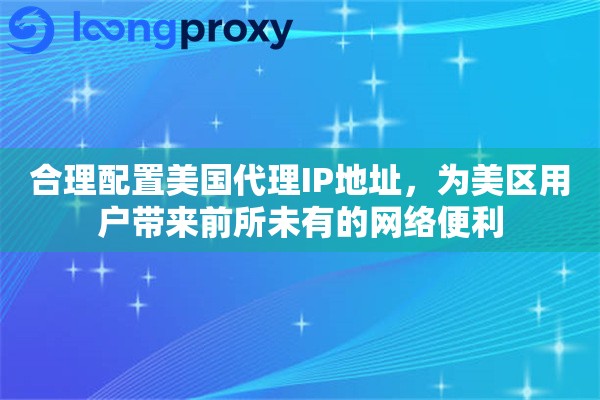 loongproxy

合理配置美国代理IP地址，为美区用户带来前所未有的网络便利